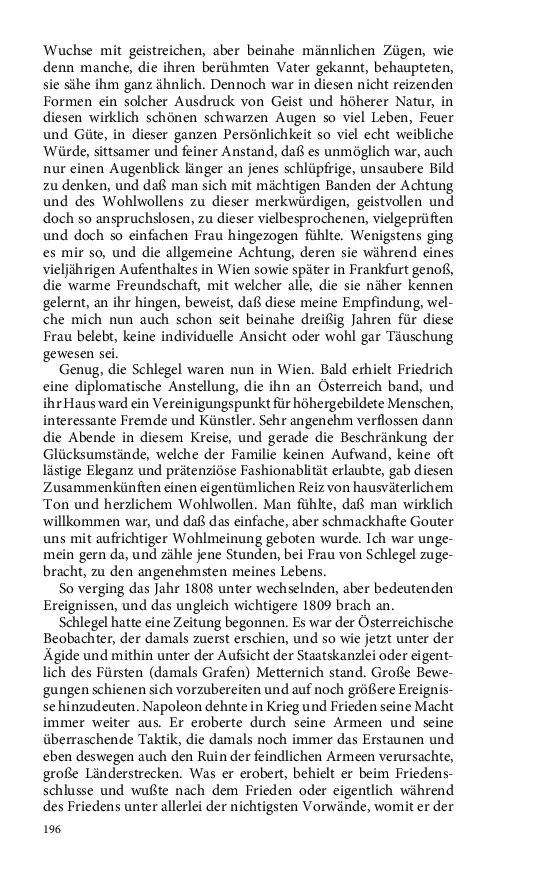 Wuchse mit geistreichen, aber beinahe männlichen Zügen, wie denn manche, die ihren berühmten Vater gekannt, behaupteten, sie sähe ihm ganz ähnlich. Dennoch war in diesen nicht reizenden Formen ein solcher Ausdruck von Geist und höherer Natur, in diesen wirklich schönen schwarzen Augen so viel Leben, Feuer und Güte, in dieser ganzen Persönlichkeit so viel echt weibliche Würde, sittsamer und feiner Anstand, daß es unmöglich war, auch nur einen Augenblick länger an jenes schlüpfrige, unsaubere Bild zu denken, und daß man sich mit mächtigen Banden der Achtung und des Wohlwollens zu dieser merkwürdigen, geistvollen und doch so anspruchslosen, zu dieser vielbesprochenen, vielgeprüften und doch so einfachen Frau hingezogen fühlte. Wenigstens ging es mir so, und die allgemeine Achtung, deren sie während eines vieljährigen Aufenthaltes in Wien sowie später in Frankfurt genoß, die warme Freundschaft, mit welcher alle, die sie näher kennen gelernt, an ihr hingen, beweist, daß diese meine Empfindung, welche mich nun auch schon seit beinahe dreißig Jahren für diese Frau belebt, keine individuelle Ansicht oder wohl gar Täuschung gewesen sei.

Genug, die Schlegel waren nun in Wien. Bald erhielt Friedrich eine diplomatische Anstellung, die ihn an Österreich band, und ihr Haus ward ein Vereinigungspunkt für höhergebildete Menschen, interessante Fremde und Künstler. Sehr angenehm verflossen dann die Abende in diesem Kreise, und gerade die Beschränkung der Glücksumstände, welche der Familie keinen Aufwand, keine oft lästige Eleganz und prätenziöse Fashionablität erlaubte, gab diesen Zusammenkünften einen eigentümlichen Reiz von hausväterlichem Ton und herzlichem Wohlwollen. Man fühlte, daß man wirklich willkommen war, und daß das einfache, aber schmackhafte Gouter uns mit aufrichtiger Wohlmeinung geboten wurde. Ich war ungemein gern da, und zähle jene Stunden, bei Frau von Schlegel zugebracht, zu den angenehmsten meines Lebens.

So verging das Jahr 1808 unter wechselnden, aber bedeutenden Ereignissen, und das ungleich wichtigere 1809 brach an.

Schlegel hatte eine Zeitung begonnen. Es war der Österreichische Beobachter, der damals zuerst erschien, und so wie jetzt unter der Ägide und mithin unter der Aufsicht der Staatskanzlei oder eigentlich des Fürsten (damals Grafen) Metternich stand. Große Bewegungen schienen sich vorzubereiten und auf noch größere Ereignisse hinzudeuten. Napoleon dehnte in Krieg und Frieden seine Macht immer weiter aus. Er eroberte durch seine Armeen und seine überraschende Taktik, die damals noch immer das Erstaunen und eben deswegen auch den Ruin der feindlichen Armeen verursachte, große Länderstrecken. Was er erobert, behielt er beim Friedensschlusse und wußte nach dem Frieden oder eigentlich während des Friedens unter allerlei der nichtigsten Vorwände, womit er der

196